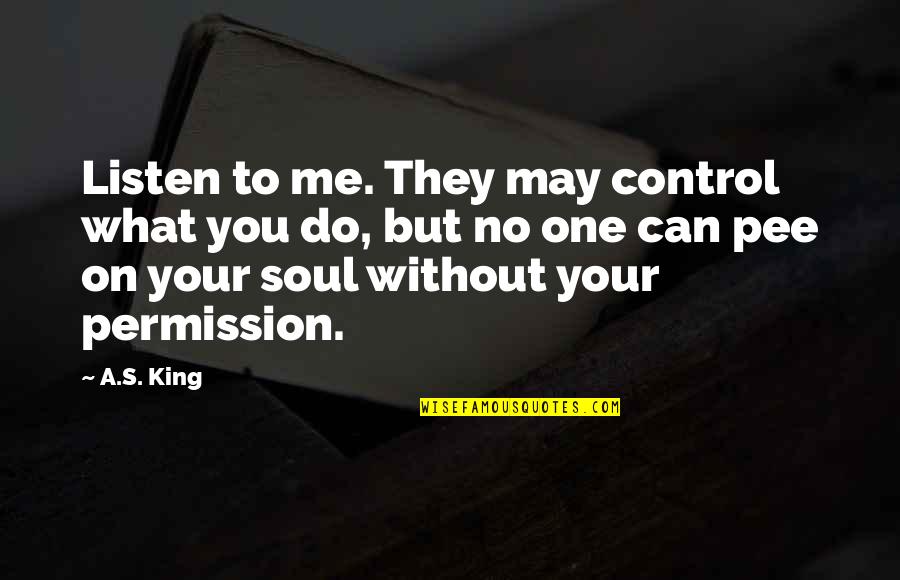 Listen to me. They may control what you do, but no one can pee on your soul without your permission.

~ A.S. King

WISEFAMOUSQUOTES.COM